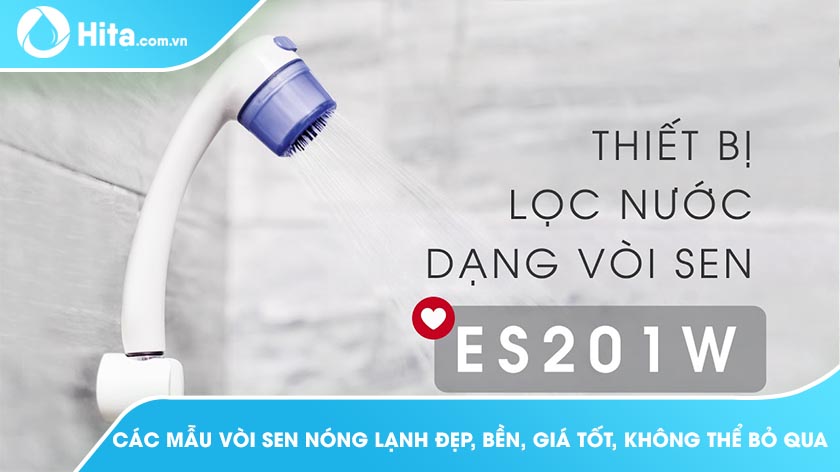 Hita.com.vn

THIẾT BỊ
LỌC NƯỚC
DẠNG VÒI SEN

ES201W

CÁC MẪU VÒI SEN NÓNG LẠNH ĐẸP, BỀN, GIÁ TỐT, KHÔNG THỂ BỎ QUA